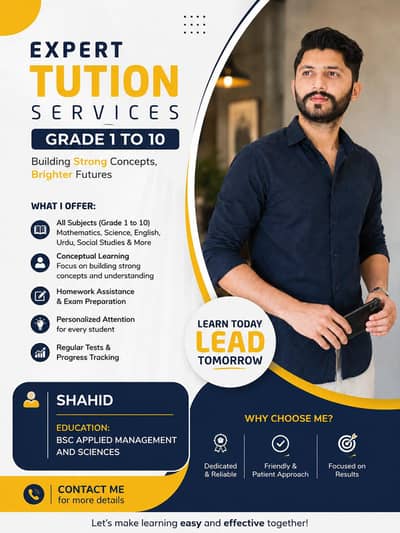 EXPERT
TUTION
SERVICES

GRADE 1 TO 10

Building Strong Concepts, Brighter Futures

WHAT I OFFER:

All Subjects (Grade 1 to 10)
Mathematics, Science, English, Urdu, Social Studies & More

Conceptual Learning
Focus on building strong concepts and understanding

Homework Assistance & Exam Preparation

Personalized Attention for every student

Regular Tests & Progress Tracking

LEARN TODAY
LEAD
TOMORROW

SHAHID

EDUCATION:
BSC APPLIED MANAGEMENT AND SCIENCES

WHY CHOOSE ME?

Dedicated & Reliable

Friendly & Patient Approach

Focused on Results

CONTACT ME
for more details

Let's make learning easy and effective together!